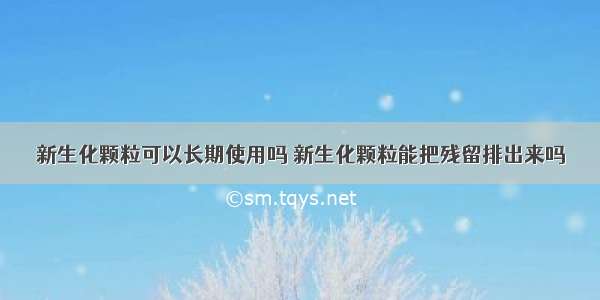 新生化颗粒可以长期使用吗 新生化颗粒能把残留排出来吗

©sm.tqys.net